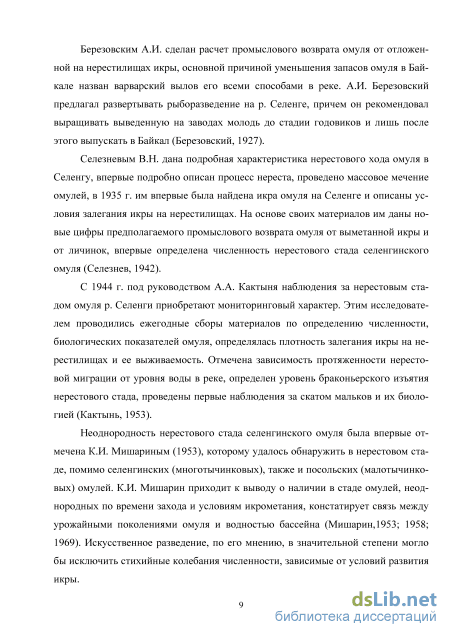 Березовским А.И. сделан расчет промыслового возврата омуля от отложенной на нерестилищах икры, основной причиной уменьшения запасов омуля в Байкале назван варварский вылов его всеми способами в реке. А.И. Березовский предлагал развертывать рыборазведение на р. Селенге, причем он рекомендовал выращивать выведенную на заводах молодь до стадии годовиков и лишь после этого выпускать в Байкал (Березовский, 1927).

Селезневым В.Н. дана подробная характеристика нерестового хода омуля в Селенгу, впервые подробно описан процесс нереста, проведено массовое мечение омулей, в 1935 г. им впервые была найдена икра омуля на Селенге и описаны условия залегания икры на нерестилищах. На основе своих материалов им даны новые цифры предполагаемого промыслового возврата омуля от выметанной икры и от личинок, впервые определена численность нерестового стада селенгинского омуля (Селезнев, 1942).

С 1944 г. под руководством А.А. Кактыня наблюдения за нерестовым стадом омуля р. Селенги приобретают мониторинговый характер. Этим исследователем проводились ежегодные сборы материалов по определению численности, биологических показателей омуля, определялась плотность залегания икры на нерестилищах и ее выживаемость. Отмечена зависимость протяженности нерестовой миграции от уровня воды в реке, определен уровень браконьерского изъятия нерестового стада, проведены первые наблюдения за скатом мальков и их биологией (Кактынь, 1953).

Неоднородность нерестового стада селенгинского омуля была впервые отмечена К.И. Мишариным (1953), которому удалось обнаружить в нерестовом стаде, помимо селенгинских (многотычинковых), также и посольских (малотычинковых) омулей. К.И. Мишарин приходит к выводу о наличии в стаде омулей, неоднородных по времени захода и условиям икрометания, констатирует связь между урожайными поколениями омуля и водностью бассейна (Мишарин,1953; 1958; 1969). Искусственное разведение, по его мнению, в значительной степени могло бы исключить стихийные колебания численности, зависимые от условий развития икры.

9

dsLib.net
библиотека диссертаций